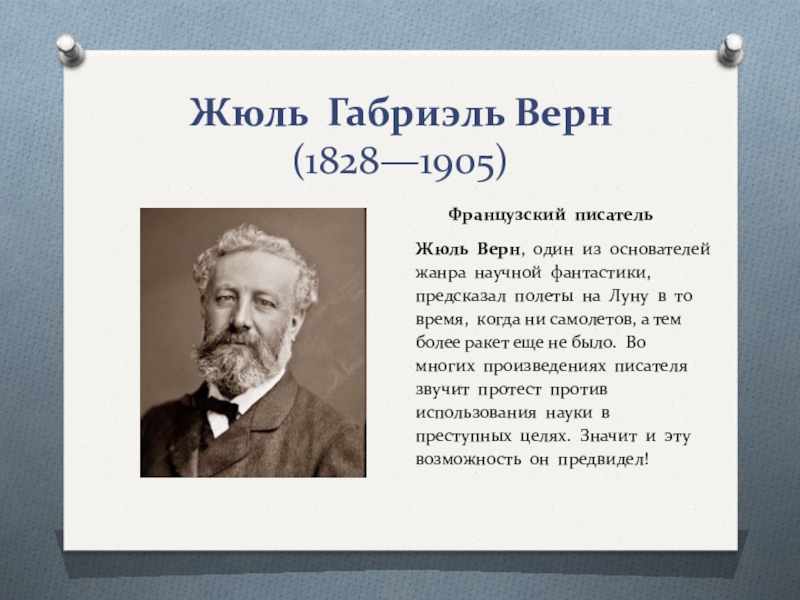 Жюль Габриэль Верн
(1828—1905)

Французский писатель

Жюль Верн, один из основателей жанра научной фантастики, предсказал полеты на Луну в то время, когда ни самолетов, а тем более ракет еще не было. Во многих произведениях писателя звучит протест против использования науки в преступных целях. Значит и эту возможность он предвидел!